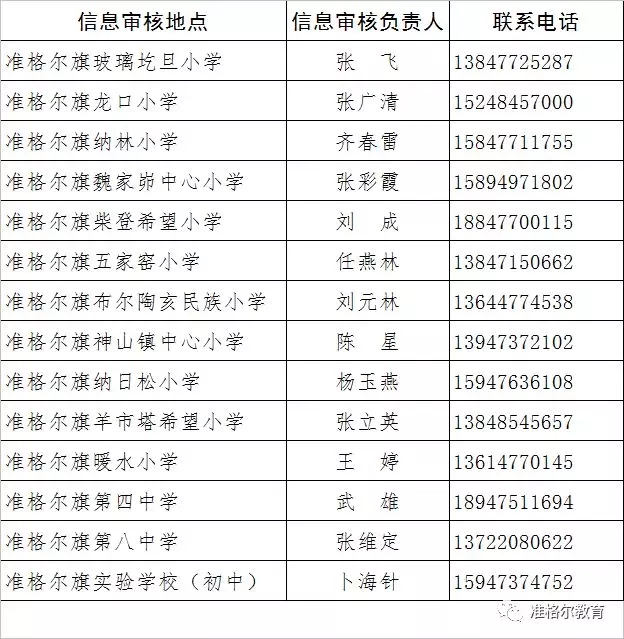 | 信息审核地点 | 信息审核负责人 | 联系电话 |
|---|---|---|
| 准格尔旗玻璃圪旦小学 | 张 飞 | 13847725287 |
| 准格尔旗龙口小学 | 张广清 | 15248457000 |
| 准格尔旗纳林小学 | 齐春雷 | 15847711755 |
| 准格尔旗魏家峁中心小学 | 张彩霞 | 15894971802 |
| 准格尔旗柴登希望小学 | 刘 成 | 18847700115 |
| 准格尔旗五家窑小学 | 任燕林 | 13847150662 |
| 准格尔旗布尔陶亥民族小学 | 刘元林 | 13644774538 |
| 准格尔旗神山镇中心小学 | 陈 星 | 13947372102 |
| 准格尔旗纳日松小学 | 杨玉燕 | 15947636108 |
| 准格尔旗羊市塔希望小学 | 张立英 | 13848545657 |
| 准格尔旗暖水小学 | 王 婷 | 13614770145 |
| 准格尔旗第四中学 | 武 雄 | 18947511694 |
| 准格尔旗第八中学 | 张维定 | 13722080622 |
| 准格尔旗实验学校（初中） | 卜海针 | 15947374752 |

准格尔教育